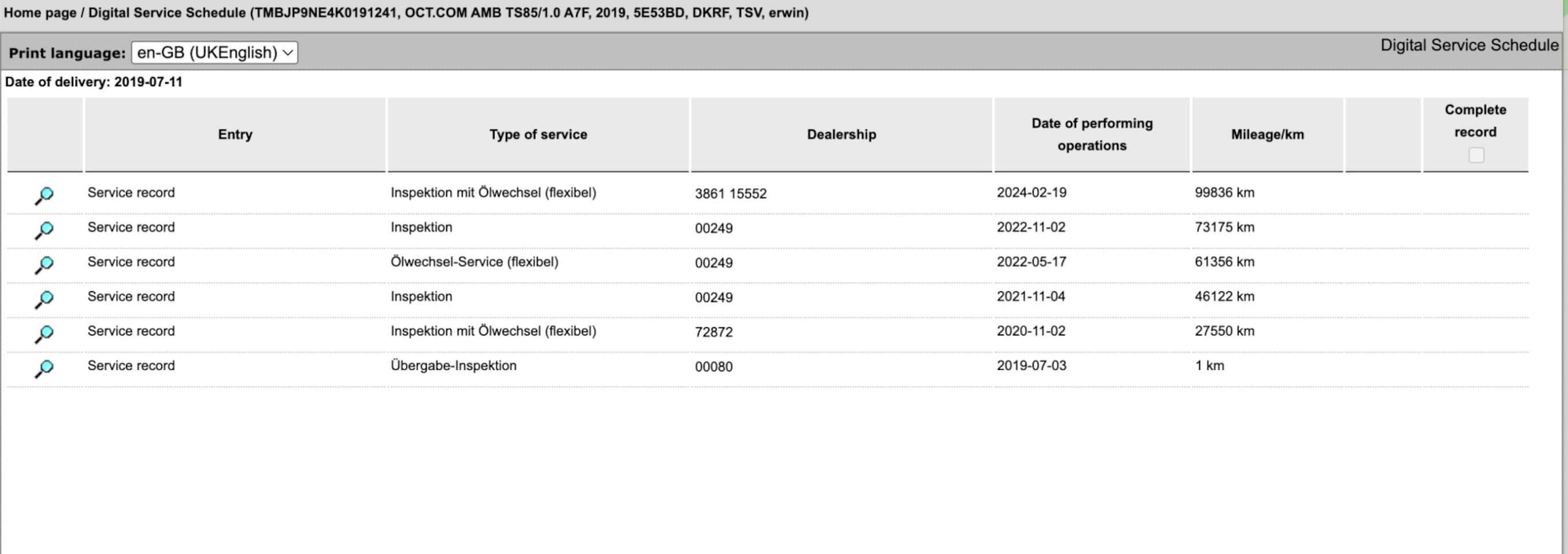 Home page / Digital Service Schedule (TMBJP9NE4K0191241, OCT.COM AMB TS85/1.0 A7F, 2019, 5E53BD, DKRF, TSV, erwin)

Print language: en-GB (UKEnglish)

Digital Service Schedule

Date of delivery: 2019-07-11

| | Entry | Type of service | Dealership | Date of performing operations | Mileage/km | | Complete record |
|---|---|---|---|---|---|---|---|
| | Service record | Inspektion mit Ölwechsel (flexibel) | 3861 15552 | 2024-02-19 | 99836 km | | |
| | Service record | Inspektion | 00249 | 2022-11-02 | 73175 km | | |
| | Service record | Ölwechsel-Service (flexibel) | 00249 | 2022-05-17 | 61356 km | | |
| | Service record | Inspektion | 00249 | 2021-11-04 | 46122 km | | |
| | Service record | Inspektion mit Ölwechsel (flexibel) | 72872 | 2020-11-02 | 27550 km | | |
| | Service record | Übergabe-Inspektion | 00080 | 2019-07-03 | 1 km | | |